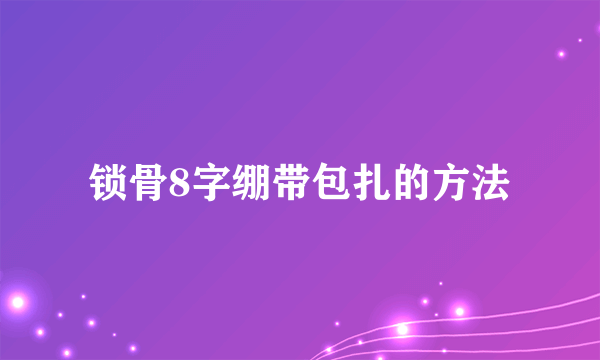 锁骨8字绷带包扎的方法